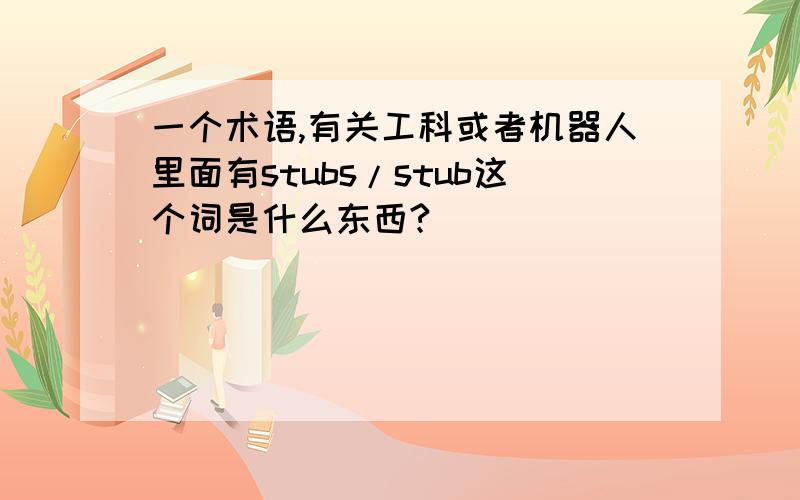 一个术语,有关工科或者机器人里面有stubs/stub这个词是什么东西?